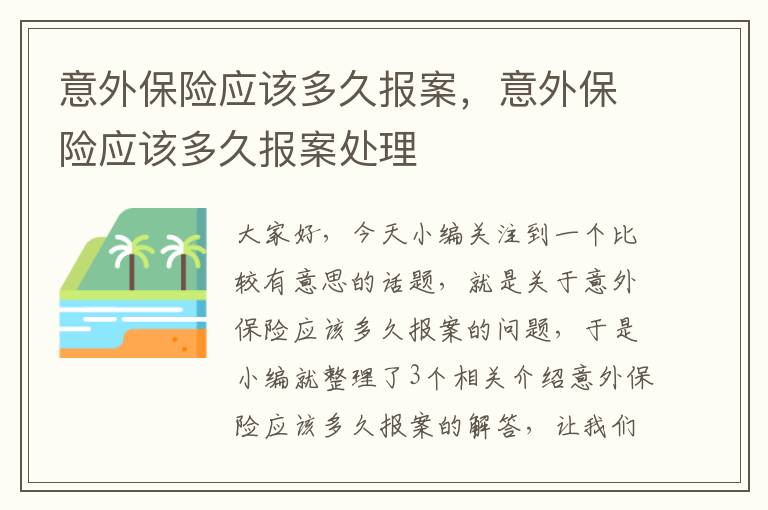 意外保险应该多久报案，意外保险应该多久报案处理

大家好，今天小编关注到一个比较有意思的话题，就是关于意外保险应该多久报案的问题，于是小编就整理了3个相关介绍意外保险应该多久报案的解答，让我们